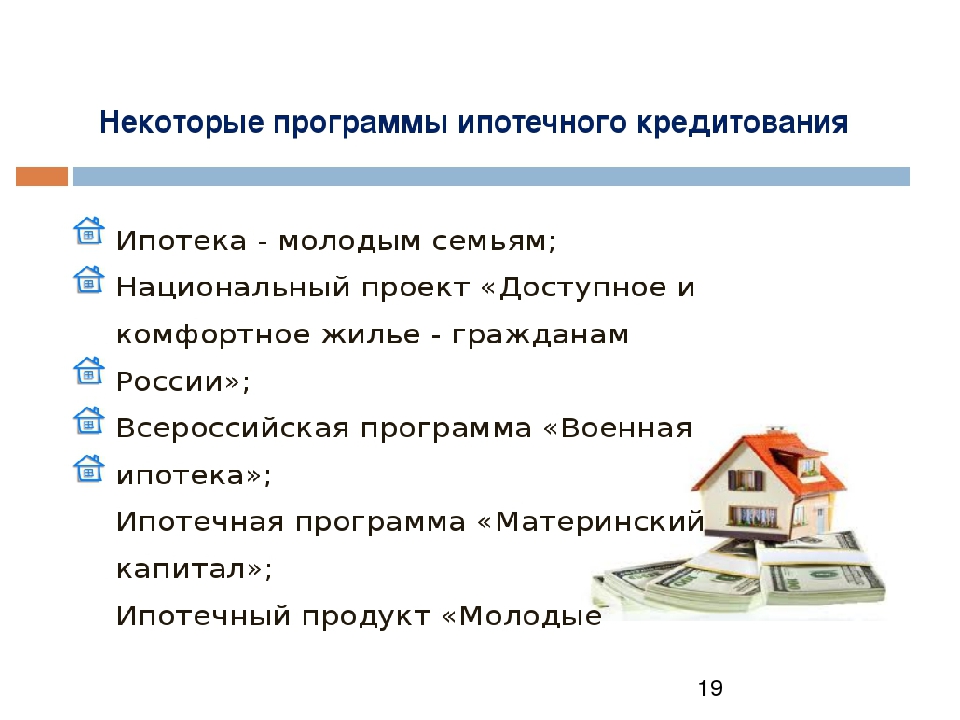 Некоторые программы ипотечного кредитования

Ипотека - молодым семьям;
Национальный проект «Доступное и комфортное жилье - гражданам России»;
Всероссийская программа «Военная ипотека»;
Ипотечная программа «Материнский капитал»;
Ипотечный продукт «Молодые

19